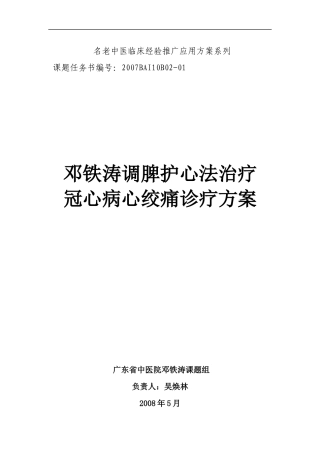 名老中医临床经验推广应用方案系列

课题任务书编号：2007BAI10B02-01

邓铁涛调脾护心法治疗冠心病心绞痛诊疗方案

广东省中医院邓铁涛课题组

负责人：吴焕林

2008年5月